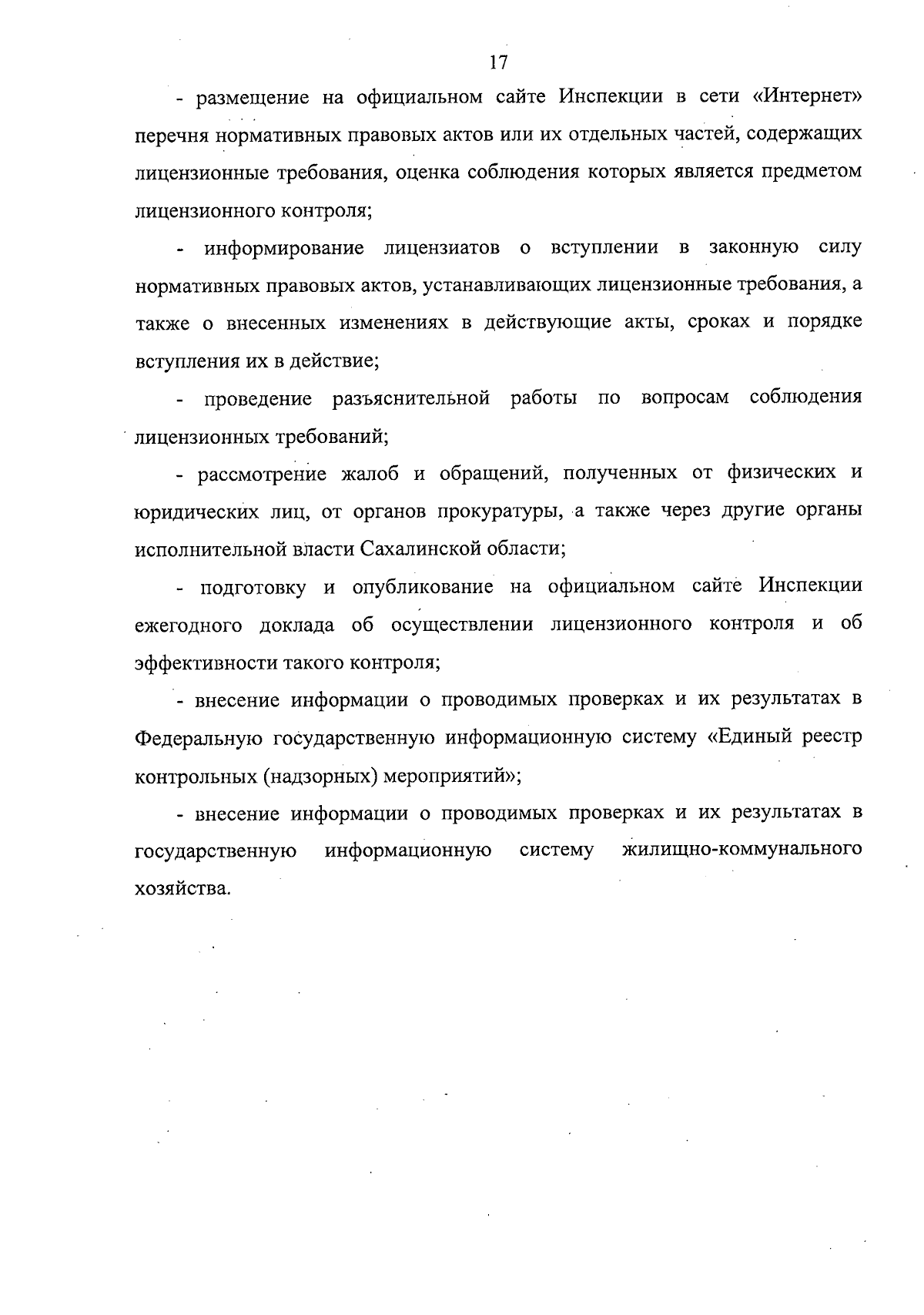 17

- размещение на официальном сайте Инспекции в сети «Интернет» перечня нормативных правовых актов или их отдельных частей, содержащих лицензионные требования, оценка соблюдения которых является предметом лицензионного контроля;

- информирование лицензиатов о вступлении в законную силу нормативных правовых актов, устанавливающих лицензионные требования, а также о внесенных изменениях в действующие акты, сроках и порядке вступления их в действие;

- проведение разъяснительной работы по вопросам соблюдения лицензионных требований;

- рассмотрение жалоб и обращений, полученных от физических и юридических лиц, от органов прокуратуры, а также через другие органы исполнительной власти Сахалинской области;

- подготовку и опубликование на официальном сайте Инспекции ежегодного доклада об осуществлении лицензионного контроля и об эффективности такого контроля;

- внесение информации о проводимых проверках и их результатах в Федеральную государственную информационную систему «Единый реестр контрольных (надзорных) мероприятий»;

- внесение информации о проводимых проверках и их результатах в государственную информационную систему жилищно-коммунального хозяйства.